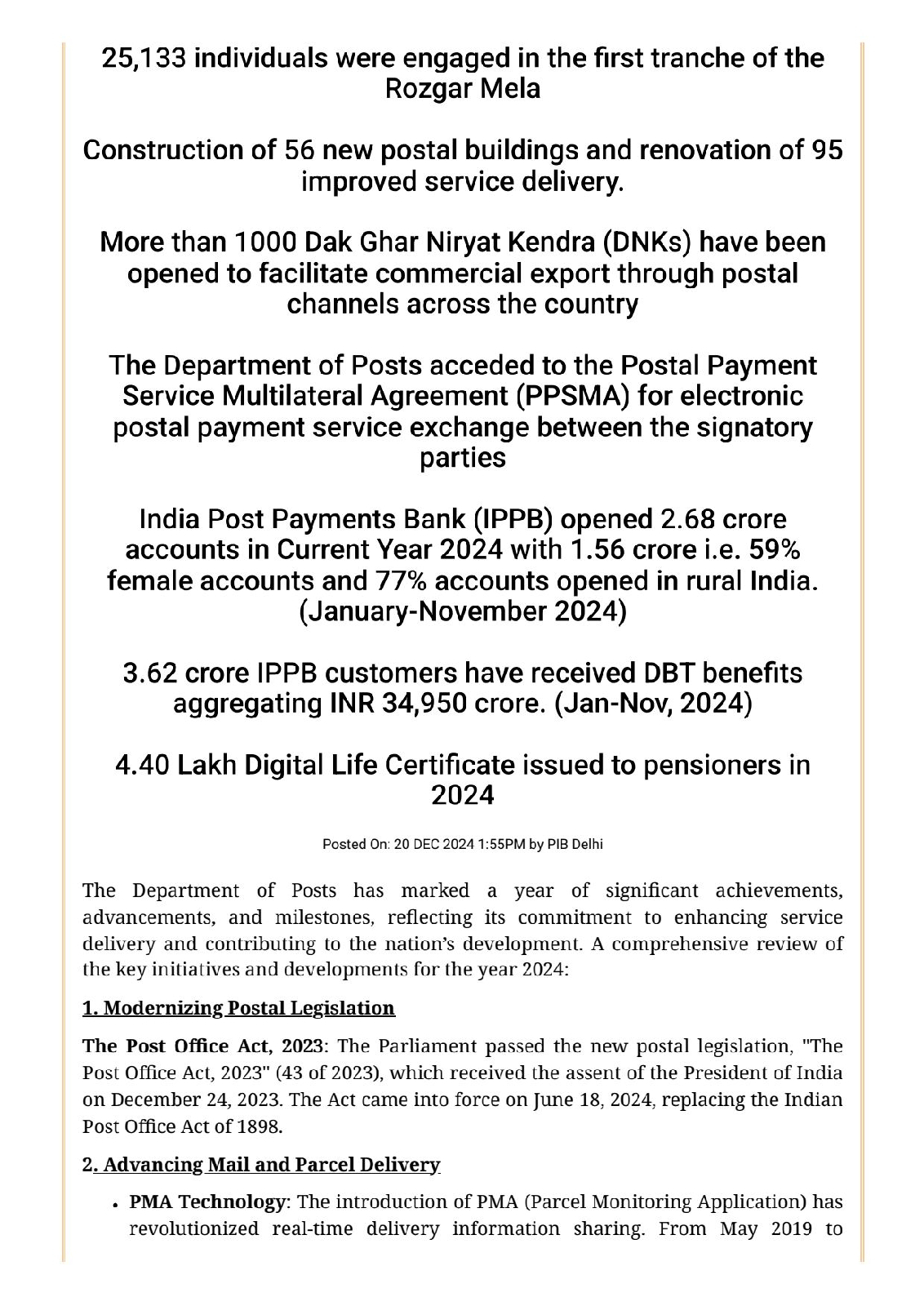 25,133 individuals were engaged in the first tranche of the Rozgar Mela

Construction of 56 new postal buildings and renovation of 95 improved service delivery.

More than 1000 Dak Ghar Niryat Kendra (DNKs) have been opened to facilitate commercial export through postal channels across the country

The Department of Posts acceded to the Postal Payment Service Multilateral Agreement (PPSMA) for electronic postal payment service exchange between the signatory parties

India Post Payments Bank (IPPB) opened 2.68 crore accounts in Current Year 2024 with 1.56 crore i.e. 59% female accounts and 77% accounts opened in rural India. (January-November 2024)

3.62 crore IPPB customers have received DBT benefits aggregating INR 34,950 crore. (Jan-Nov, 2024)

4.40 Lakh Digital Life Certificate issued to pensioners in 2024

Posted On: 20 DEC 2024 1:55PM by PIB Delhi

The Department of Posts has marked a year of significant achievements, advancements, and milestones, reflecting its commitment to enhancing service delivery and contributing to the nation's development. A comprehensive review of the key initiatives and developments for the year 2024:

1. Modernizing Postal Legislation

The Post Office Act, 2023: The Parliament passed the new postal legislation, "The Post Office Act, 2023" (43 of 2023), which received the assent of the President of India on December 24, 2023. The Act came into force on June 18, 2024, replacing the Indian Post Office Act of 1898.

2. Advancing Mail and Parcel Delivery

• PMA Technology: The introduction of PMA (Parcel Monitoring Application) has revolutionized real-time delivery information sharing. From May 2019 to